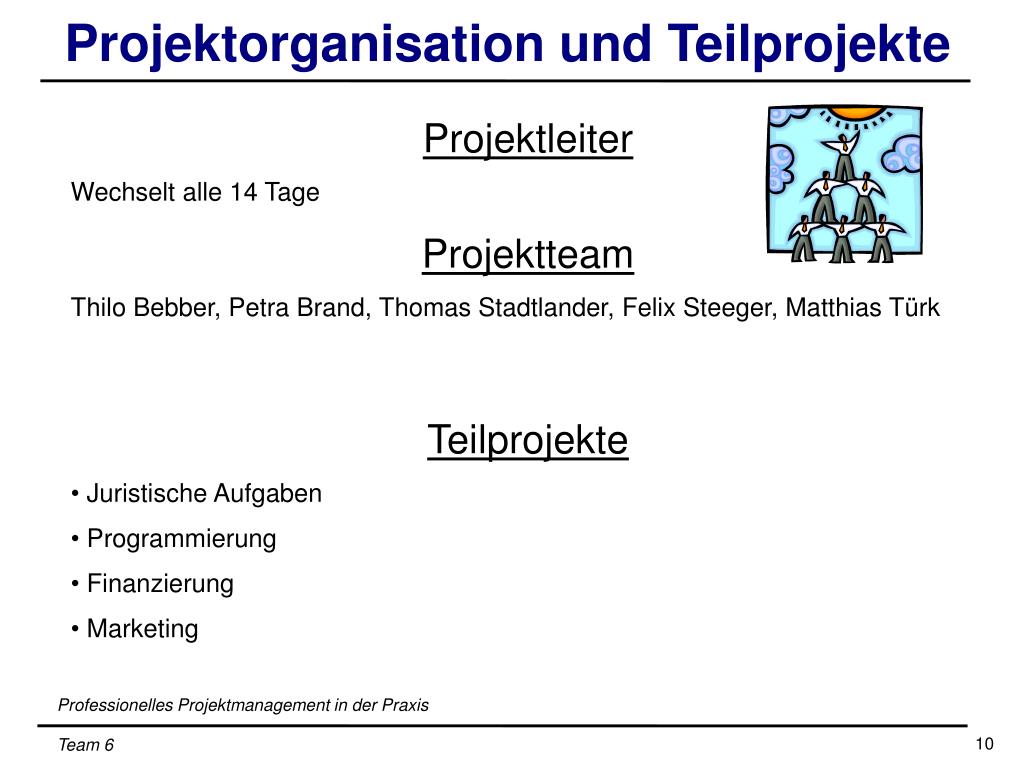 Projektorganisation und Teilprojekte

Projektleiter

Wechselt alle 14 Tage

Projektteam

Thilo Bebber, Petra Brand, Thomas Stadtlander, Felix Steeger, Matthias Türk

Teilprojekte

• Juristische Aufgaben

• Programmierung

• Finanzierung

• Marketing

Professionelles Projektmanagement in der Praxis

Team 6

10